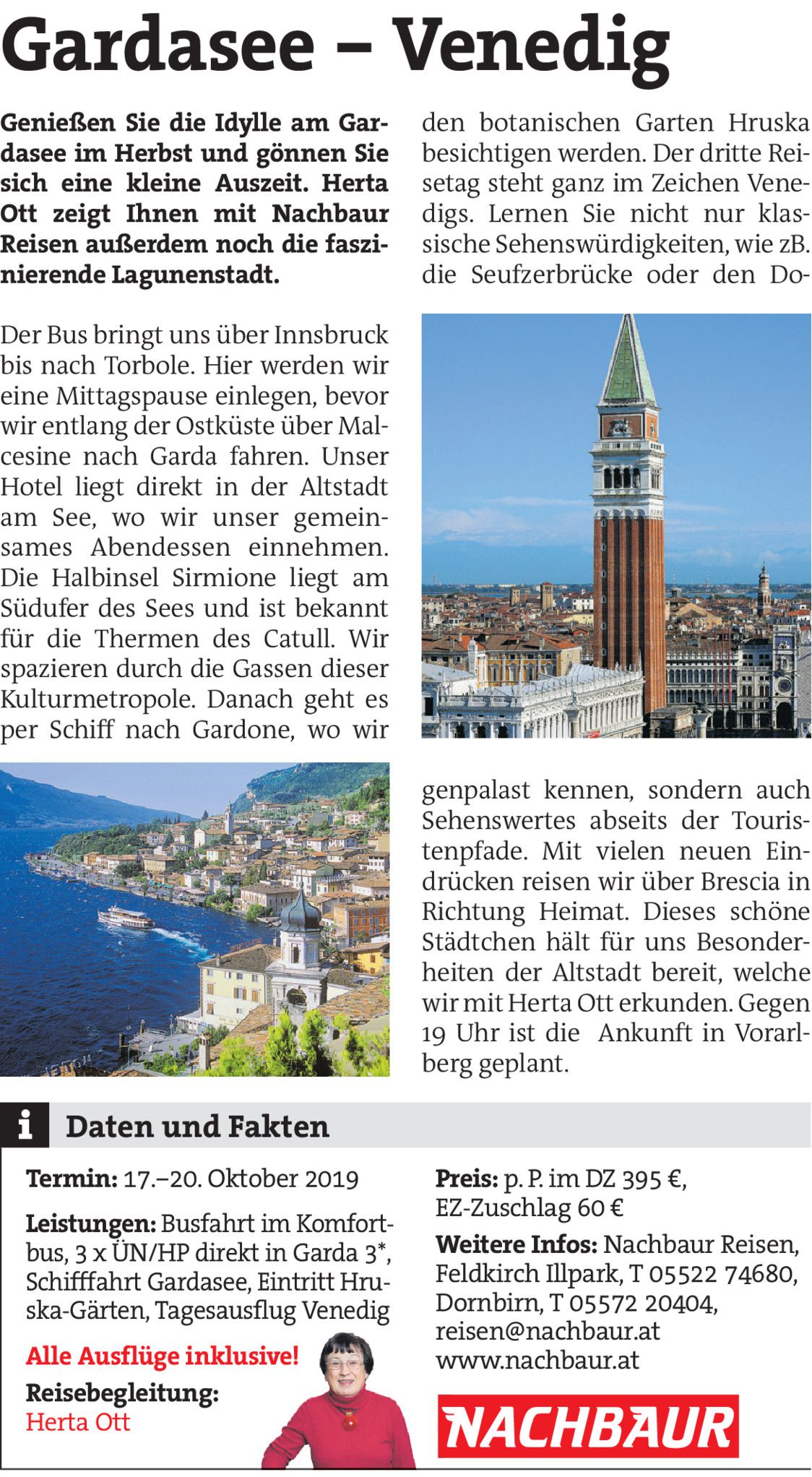 Gardasee – Venedig

Genießen Sie die Idylle am Gardasee im Herbst und gönnen Sie sich eine kleine Auszeit. Herta Ott zeigt Ihnen mit Nachbaur Reisen außerdem noch die faszinierende Lagunenstadt.

Der Bus bringt uns über Innsbruck bis nach Torbole. Hier werden wir eine Mittagspause einlegen, bevor wir entlang der Ostküste über Malcesine nach Garda fahren. Unser Hotel liegt direkt in der Altstadt am See, wo wir unser gemeinsames Abendessen einnehmen. Die Halbinsel Sirmione liegt am Südufer des Sees und ist bekannt für die Thermen des Catull. Wir spazieren durch die Gassen dieser Kulturmetropole. Danach geht es per Schiff nach Gardone, wo wir den botanischen Garten Hruska besichtigen werden. Der dritte Reisetag steht ganz im Zeichen Venedigs. Lernen Sie nicht nur klassische Sehenswürdigkeiten, wie zB. die Seufzerbrücke oder den Dogenpalast kennen, sondern auch Sehenswertes abseits der Touristenpfade. Mit vielen neuen Eindrücken reisen wir über Brescia in Richtung Heimat. Dieses schöne Städtchen hält für uns Besonderheiten der Altstadt bereit, welche wir mit Herta Ott erkunden. Gegen 19 Uhr ist die Ankunft in Vorarlberg geplant.

i Daten und Fakten

Termin: 17.–20. Oktober 2019

Leistungen: Busfahrt im Komfortbus, 3 x ÜN/HP direkt in Garda 3*, Schifffahrt Gardasee, Eintritt Hruska-Gärten, Tagesausflug Venedig

Alle Ausflüge inklusive!

Reisebegleitung: Herta Ott

Preis: p. P. im DZ 395 €, EZ-Zuschlag 60 €

Weitere Infos: Nachbaur Reisen, Feldkirch Illpark, T 05522 74680, Dornbirn, T 05572 20404, reisen@nachbaur.at www.nachbaur.at

NACHBAUR